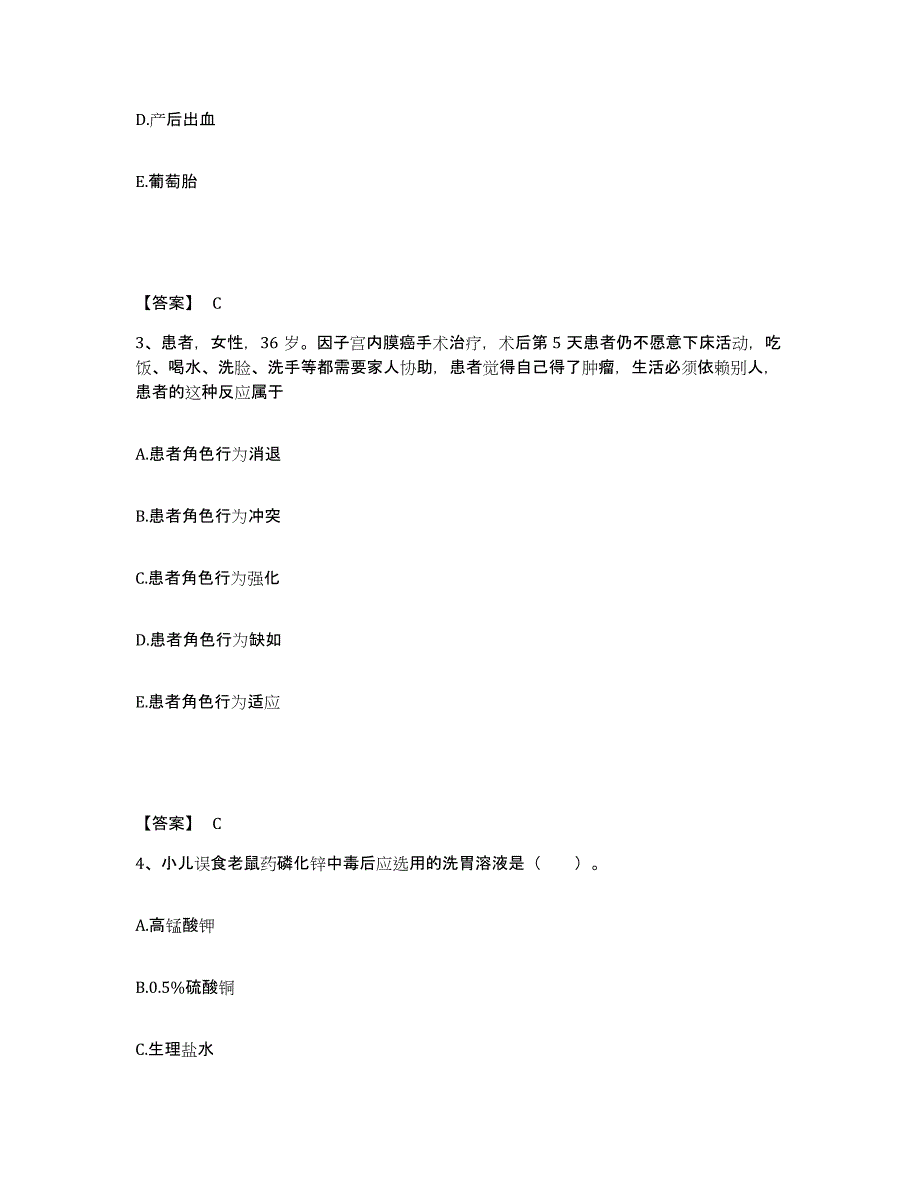 D.产后出血

E.葡萄胎

【答案】 C

3、患者，女性，36 岁。因子宫内膜癌手术治疗，术后第 5 天患者仍不愿意下床活动，吃饭、喝水、洗脸、洗手等都需要家人协助，患者觉得自己得了肿瘤，生活必须依赖别人，患者的这种反应属于

A.患者角色行为消退

B.患者角色行为冲突

C.患者角色行为强化

D.患者角色行为缺如

E.患者角色行为适应

【答案】 C

4、小儿误食老鼠药磷化锌中毒后应选用的洗胃溶液是（　　）。

A.高锰酸钾

B.0.5%硫酸铜

C.生理盐水